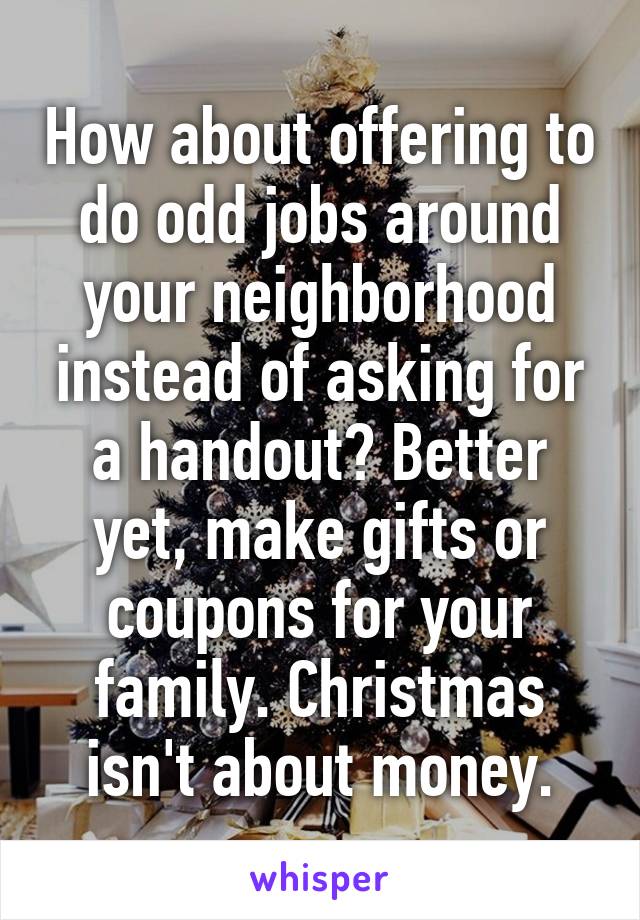 How about offering to do odd jobs around your neighborhood instead of asking for a handout? Better yet, make gifts or coupons for your family. Christmas isn't about money.

whisper